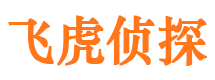 飞虎侦探